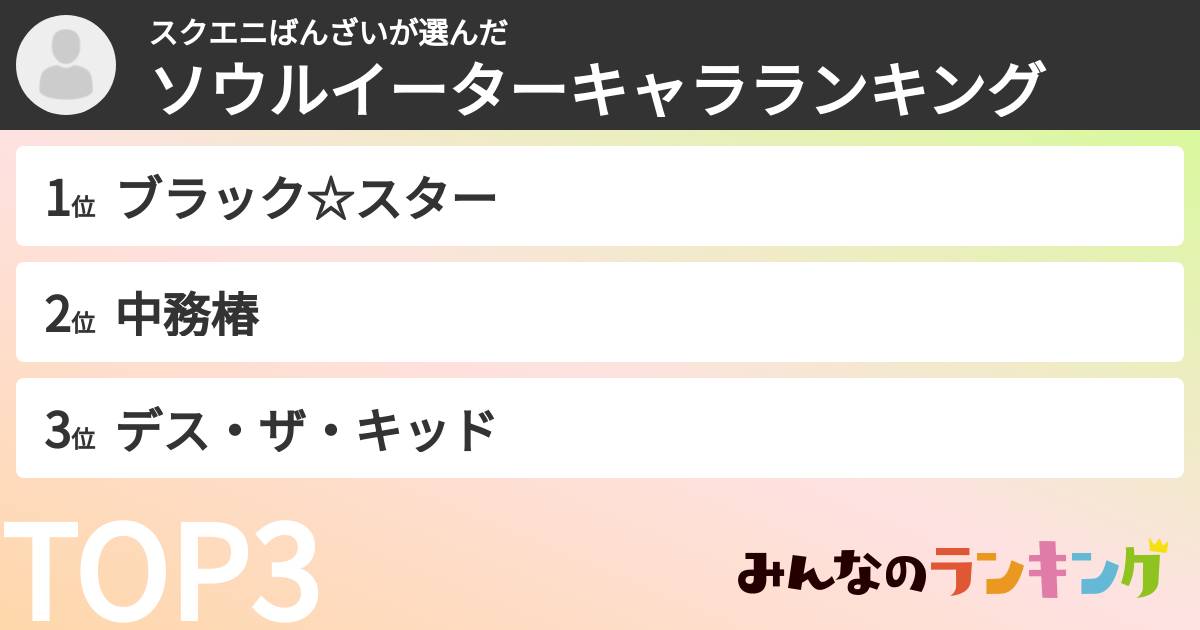 スクエニばんざいが選んだ
ソウルイーターキャラランキング

1位 ブラック☆スター

2位 中務椿

3位 デス・ザ・キッド

TOP3

みんなのランキング